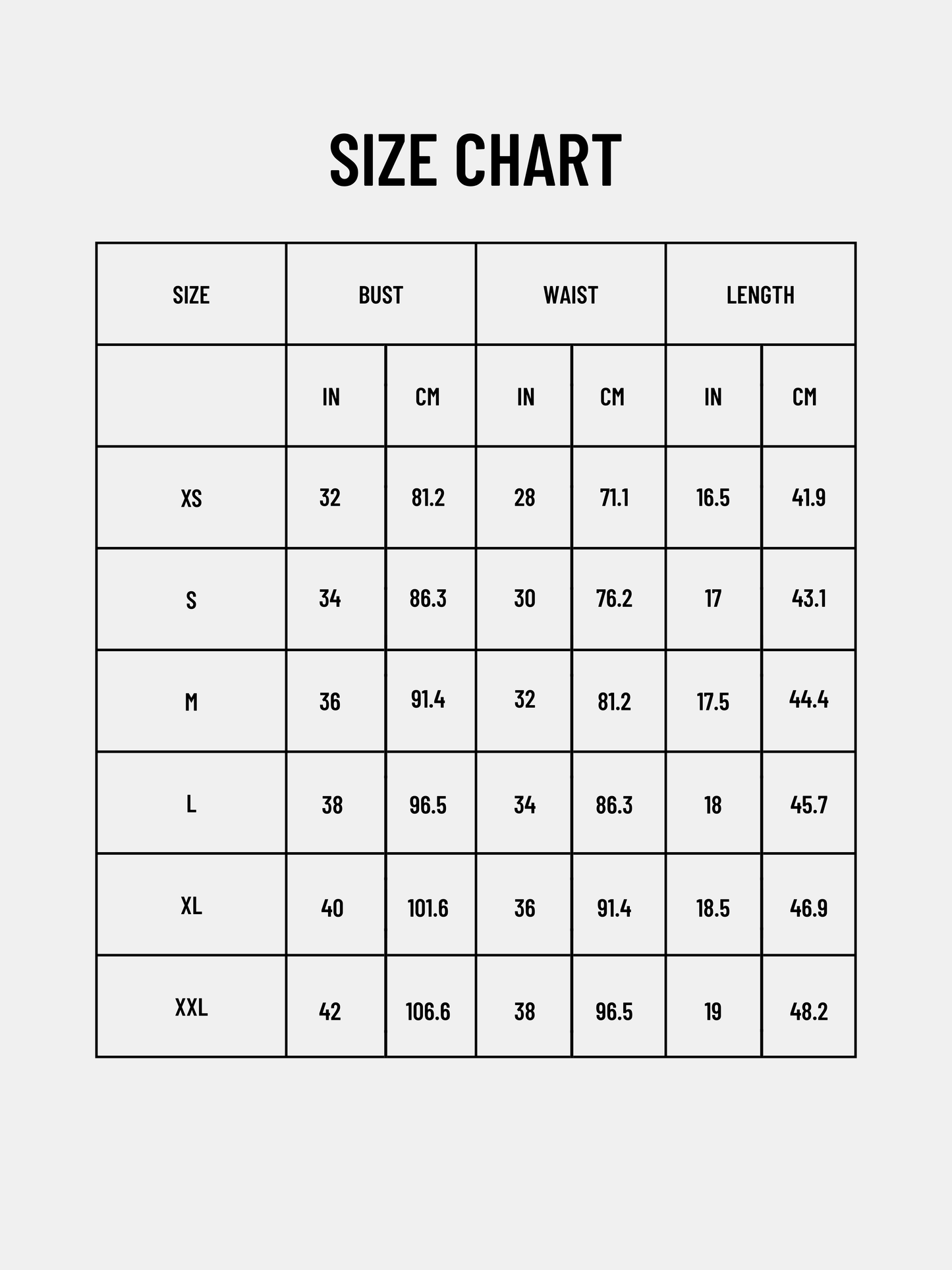 SIZE CHART

| SIZE | BUST | | WAIST | | LENGTH | |
|---|---|---|---|---|---|---|
| | IN | CM | IN | CM | IN | CM |
| XS | 32 | 81.2 | 28 | 71.1 | 16.5 | 41.9 |
| S | 34 | 86.3 | 30 | 76.2 | 17 | 43.1 |
| M | 36 | 91.4 | 32 | 81.2 | 17.5 | 44.4 |
| L | 38 | 96.5 | 34 | 86.3 | 18 | 45.7 |
| XL | 40 | 101.6 | 36 | 91.4 | 18.5 | 46.9 |
| XXL | 42 | 106.6 | 38 | 96.5 | 19 | 48.2 |